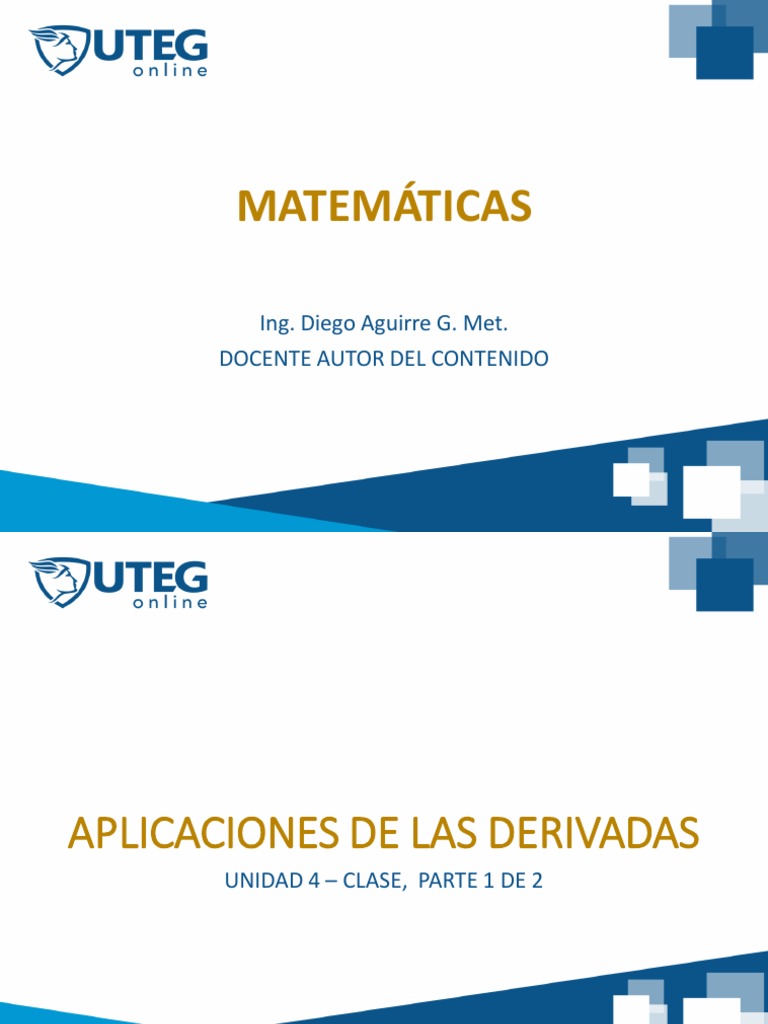 UTEG
online

MATEMÁTICAS

Ing. Diego Aguirre G. Met.
DOCENTE AUTOR DEL CONTENIDO

UTEG
online

APLICACIONES DE LAS DERIVADAS

UNIDAD 4 – CLASE, PARTE 1 DE 2